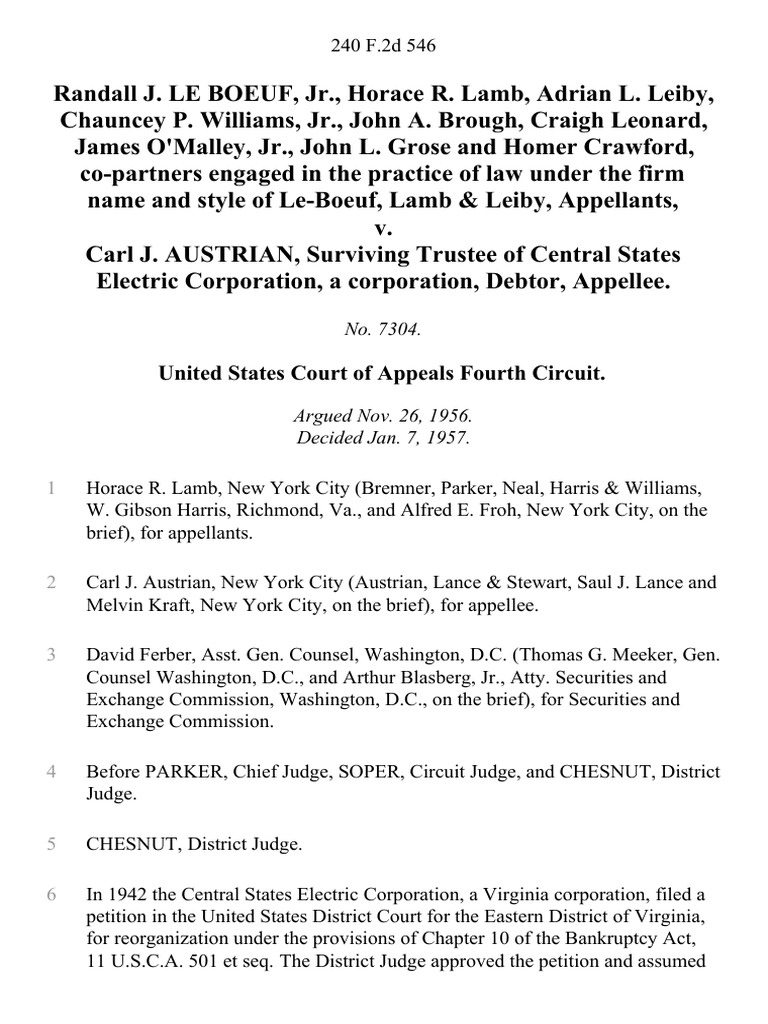 240 F.2d 546

Randall J. LE BOEUF, Jr., Horace R. Lamb, Adrian L. Leiby, Chauncey P. Williams, Jr., John A. Brough, Craigh Leonard, James O'Malley, Jr., John L. Grose and Homer Crawford, co-partners engaged in the practice of law under the firm name and style of Le-Boeuf, Lamb & Leiby, Appellants, v. Carl J. AUSTRIAN, Surviving Trustee of Central States Electric Corporation, a corporation, Debtor, Appellee.

No. 7304.

United States Court of Appeals Fourth Circuit.

Argued Nov. 26, 1956.
Decided Jan. 7, 1957.

1 Horace R. Lamb, New York City (Bremner, Parker, Neal, Harris & Williams, W. Gibson Harris, Richmond, Va., and Alfred E. Froh, New York City, on the brief), for appellants.

2 Carl J. Austrian, New York City (Austrian, Lance & Stewart, Saul J. Lance and Melvin Kraft, New York City, on the brief), for appellee.

3 David Ferber, Asst. Gen. Counsel, Washington, D.C. (Thomas G. Meeker, Gen. Counsel Washington, D.C., and Arthur Blasberg, Jr., Atty. Securities and Exchange Commission, Washington, D.C., on the brief), for Securities and Exchange Commission.

4 Before PARKER, Chief Judge, SOPER, Circuit Judge, and CHESNUT, District Judge.

5 CHESNUT, District Judge.

6 In 1942 the Central States Electric Corporation, a Virginia corporation, filed a petition in the United States District Court for the Eastern District of Virginia, for reorganization under the provisions of Chapter 10 of the Bankruptcy Act, 11 U.S.C.A. 501 et seq. The District Judge approved the petition and assumed